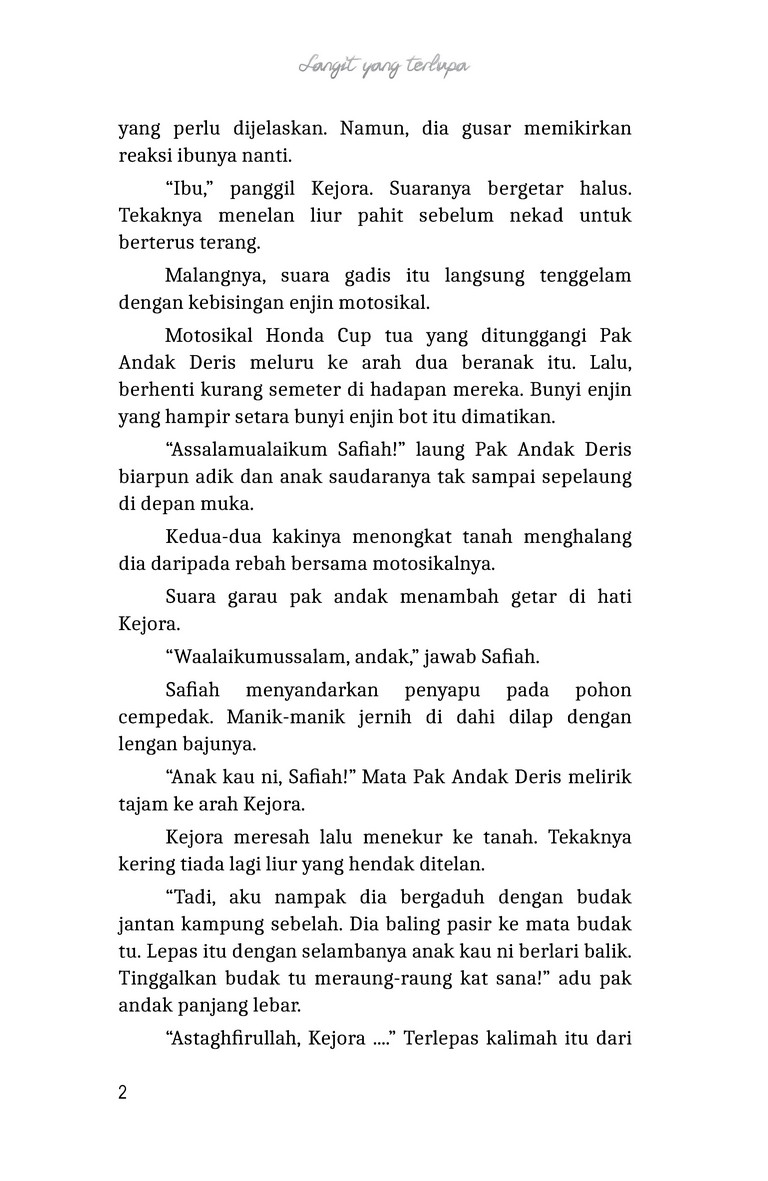 Langit yang terlupa

yang perlu dijelaskan. Namun, dia gusar memikirkan reaksi ibunya nanti.

"Ibu," panggil Kejora. Suaranya bergetar halus. Tekaknya menelan liur pahit sebelum nekad untuk berterus terang.

Malangnya, suara gadis itu langsung tenggelam dengan kebisingan enjin motosikal.

Motosikal Honda Cup tua yang ditunggangi Pak Andak Deris meluru ke arah dua beranak itu. Lalu, berhenti kurang semeter di hadapan mereka. Bunyi enjin yang hampir setara bunyi enjin bot itu dimatikan.

"Assalamualaikum Safiah!" laung Pak Andak Deris biarpun adik dan anak saudaranya tak sampai sepelaung di depan muka.

Kedua-dua kakinya menongkat tanah menghalang dia daripada rebah bersama motosikalnya.

Suara garau pak andak menambah getar di hati Kejora.

"Waalaikumussalam, andak," jawab Safiah.

Safiah menyandarkan penyapu pada pohon cempedak. Manik-manik jernih di dahi dilap dengan lengan bajunya.

"Anak kau ni, Safiah!" Mata Pak Andak Deris melirik tajam ke arah Kejora.

Kejora meresah lalu menekur ke tanah. Tekaknya kering tiada lagi liur yang hendak ditelan.

"Tadi, aku nampak dia bergaduh dengan budak jantan kampung sebelah. Dia baling pasir ke mata budak tu. Lepas itu dengan selambanya anak kau ni berlari balik. Tinggalkan budak tu meraung-raung kat sana!" adu pak andak panjang lebar.

"Astaghfirullah, Kejora ...." Terlepas kalimah itu dari

2